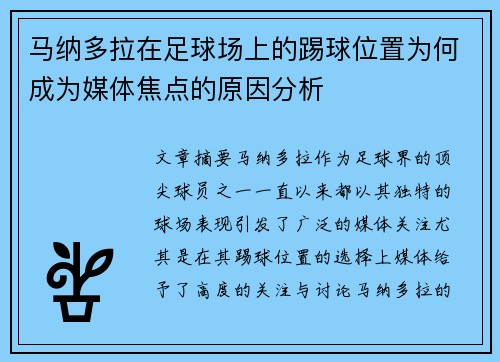 马纳多拉在足球场上的踢球位置为何成为媒体焦点的原因分析

文章摘要马纳多拉作为足球界的顶尖球员之一一直以来都以其独特的球场表现引发了广泛的媒体关注尤其是在其踢球位置的选择上媒体给予了高度的关注与讨论马纳多拉的